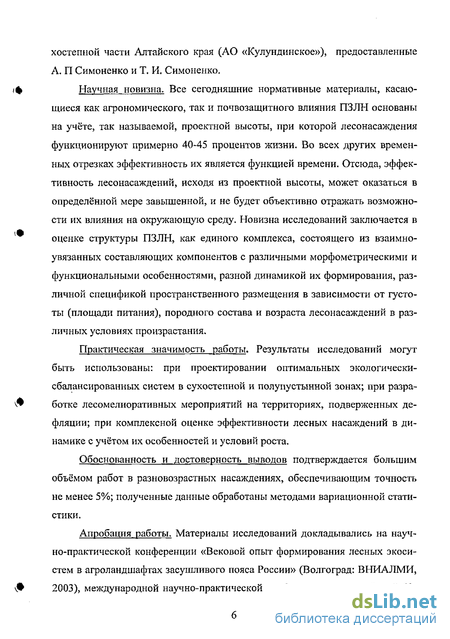 хостепной части Алтайского края (АО «Кулундинское»), предоставленные А. П Симоненко и Т. И. Симоненко.

Научная новизна. Все сегодняшние нормативные материалы, касающиеся как агрономического, так и почвозащитного влияния ПЗЛН основаны на учёте, так называемой, проектной высоты, при которой лесонасаждения функционируют примерно 40-45 процентов жизни. Во всех других временных отрезках эффективность их является функцией времени. Отсюда, эффективность лесонасаждений, исходя из проектной высоты, может оказаться в определённой мере завышенной, и не будет объективно отражать возможности их влияния на окружающую среду. Новизна исследований заключается в оценке структуры ПЗЛН, как единого комплекса, состоящего из взаимноувязанных составляющих компонентов с различными морфометрическими и функциональными особенностями, разной динамикой их формирования, различной спецификой пространственного размещения в зависимости от густоты (площади питания), породного состава и возраста лесонасаждений в различных условиях произрастания.

Практическая значимость работы. Результаты исследований могут быть использованы: при проектировании оптимальных экологически-сбалансированных систем в сухостепной и полупустынной зонах; при разработке лесомелиоративных мероприятий на территориях, подверженных дефляции; при комплексной оценке эффективности лесных насаждений в динамике с учётом их особенностей и условий роста.

Обоснованность и достоверность выводов подтверждается большим объёмом работ в разновозрастных насаждениях, обеспечивающим точность не менее 5%; полученные данные обработаны методами вариационной статистики.

Апробация работы. Материалы исследований докладывались на научно-практической конференции «Вековой опыт формирования лесных экосистем в агроландшафтах засушливого пояса России» (Волгоград: ВНИАЛМИ, 2003), международной научно-практической

6

dsLib.net
библиотека диссертаций